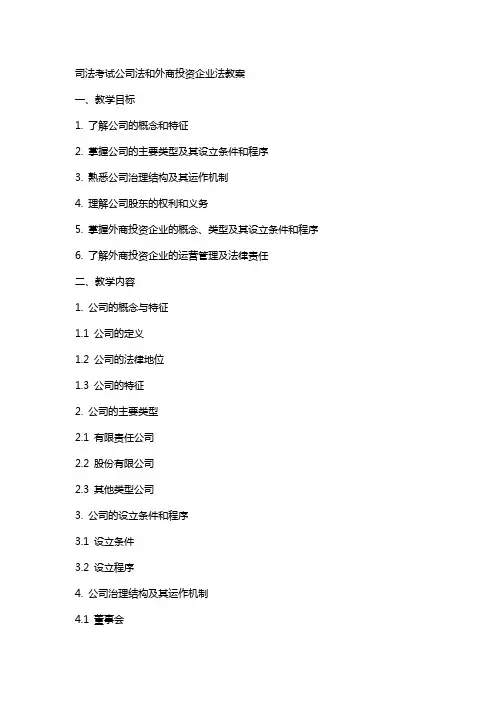 司法考试公司法和外商投资企业法教案

一、教学目标

1. 了解公司的概念和特征

2. 掌握公司的主要类型及其设立条件和程序

3. 熟悉公司治理结构及其运作机制

4. 理解公司股东的权利和义务

5. 掌握外商投资企业的概念、类型及其设立条件和程序

6. 了解外商投资企业的运营管理及法律责任

二、教学内容

1. 公司的概念与特征

1.1 公司的定义

1.2 公司的法律地位

1.3 公司的特征

2. 公司的主要类型

2.1 有限责任公司

2.2 股份有限公司

2.3 其他类型公司

3. 公司的设立条件和程序

3.1 设立条件

3.2 设立程序

4. 公司治理结构及其运作机制

4.1 董事会